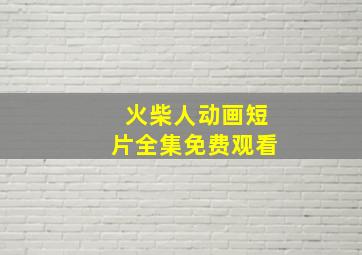 火柴人动画短片全集免费观看